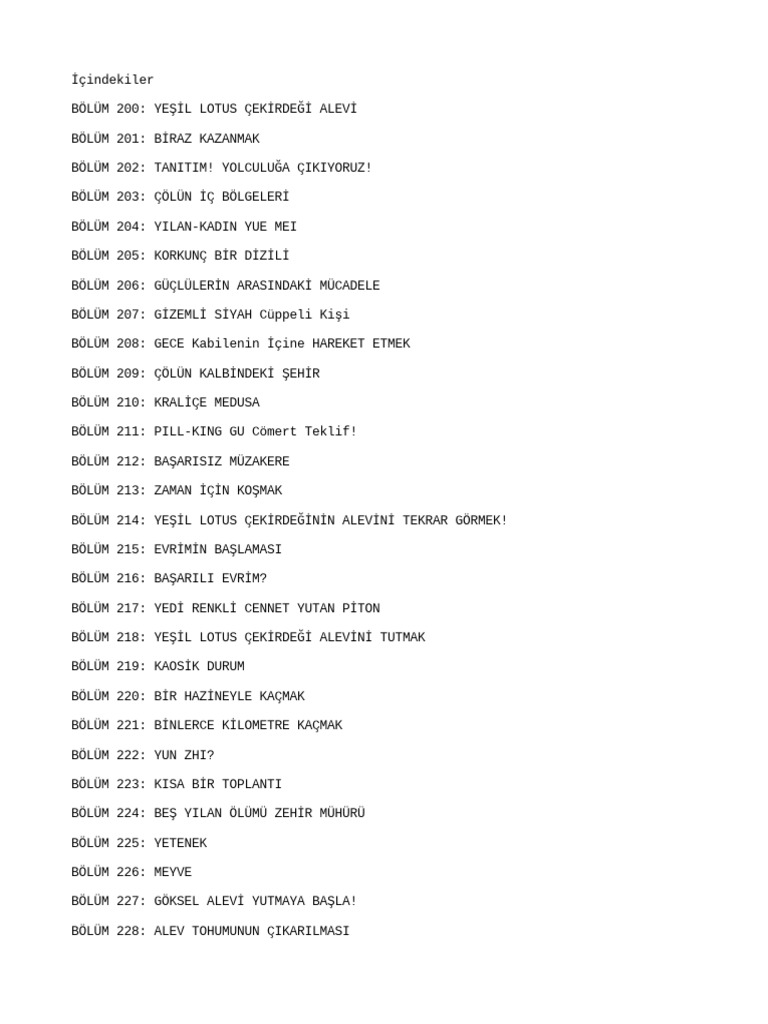 İçindekiler

BÖLÜM 200: YEŞİL LOTUS ÇEKİRDEĞİ ALEVİ

BÖLÜM 201: BİRAZ KAZANMAK

BÖLÜM 202: TANITIM! YOLCULUĞA ÇIKIYORUZ!

BÖLÜM 203: ÇÖLÜN İÇ BÖLGELERİ

BÖLÜM 204: YILAN-KADIN YUE MEI

BÖLÜM 205: KORKUNÇ BİR DİZİLİ

BÖLÜM 206: GÜÇLÜLERİN ARASINDAKİ MÜCADELE

BÖLÜM 207: GİZEMLİ SİYAH Cüppeli Kişi

BÖLÜM 208: GECE Kabilenin İçine HAREKET ETMEK

BÖLÜM 209: ÇÖLÜN KALBİNDEKİ ŞEHİR

BÖLÜM 210: KRALİÇE MEDUSA

BÖLÜM 211: PILL-KING GU Cömert Teklif!

BÖLÜM 212: BAŞARISIZ MÜZAKERE

BÖLÜM 213: ZAMAN İÇİN KOŞMAK

BÖLÜM 214: YEŞİL LOTUS ÇEKİRDEĞİNİN ALEVİNİ TEKRAR GÖRMEK!

BÖLÜM 215: EVRİMİN BAŞLAMASI

BÖLÜM 216: BAŞARILI EVRİM?

BÖLÜM 217: YEDİ RENKLİ CENNET YUTAN PİTON

BÖLÜM 218: YEŞİL LOTUS ÇEKİRDEĞİ ALEVİNİ TUTMAK

BÖLÜM 219: KAOSİK DURUM

BÖLÜM 220: BİR HAZİNEYLE KAÇMAK

BÖLÜM 221: BİNLERCE KİLOMETRE KAÇMAK

BÖLÜM 222: YUN ZHI?

BÖLÜM 223: KISA BİR TOPLANTI

BÖLÜM 224: BEŞ YILAN ÖLÜMÜ ZEHİR MÜHÜRÜ

BÖLÜM 225: YETENEK

BÖLÜM 226: MEYVE

BÖLÜM 227: GÖKSEL ALEVİ YUTMAYA BAŞLA!

BÖLÜM 228: ALEV TOHUMUNUN ÇIKARILMASI